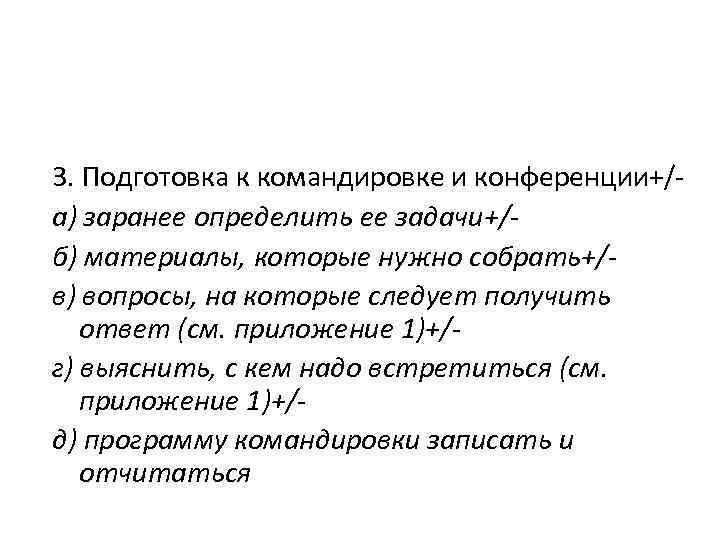 3. Подготовка к командировке и конференции+/-

а) заранее определить ее задачи+/-

б) материалы, которые нужно собрать+/-

в) вопросы, на которые следует получить ответ (см. приложение 1)+/-

г) выяснить, с кем надо встретиться (см. приложение 1)+/-

д) программу командировки записать и отчитаться